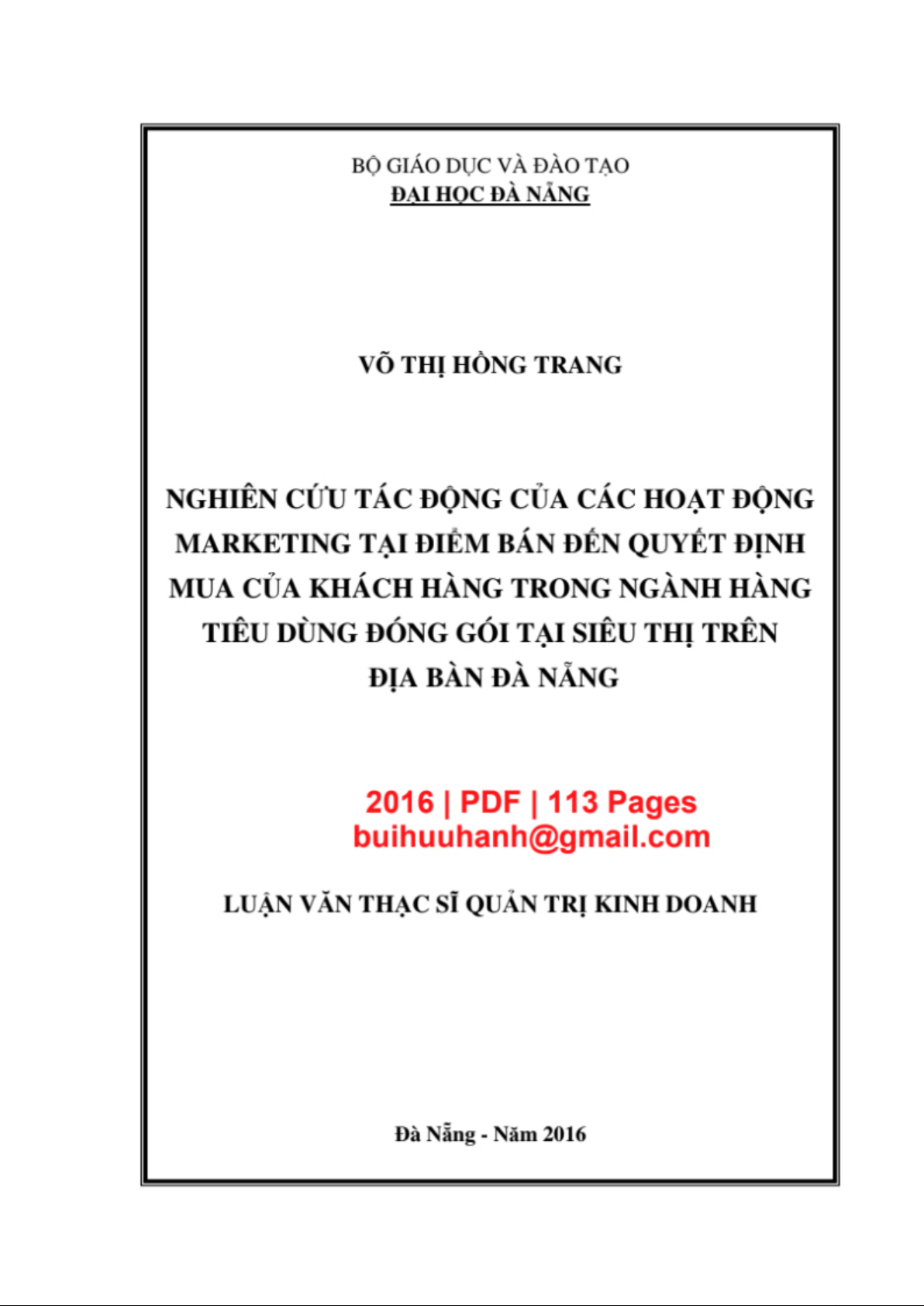 BỘ GIÁO DỤC VÀ ĐÀO TẠO
ĐẠI HỌC ĐÀ NẴNG

VÕ THỊ HỒNG TRANG

NGHIÊN CỨU TÁC ĐỘNG CỦA CÁC HOẠT ĐỘNG MARKETING TẠI ĐIỂM BÁN ĐẾN QUYẾT ĐỊNH MUA CỦA KHÁCH HÀNG TRONG NGÀNH HÀNG TIÊU DÙNG ĐÓNG GÓI TẠI SIÊU THỊ TRÊN ĐỊA BÀN ĐÀ NẴNG

2016 | PDF | 113 Pages
buihuuhanh@gmail.com

LUẬN VĂN THẠC SĨ QUẢN TRỊ KINH DOANH

Đà Nẵng - Năm 2016